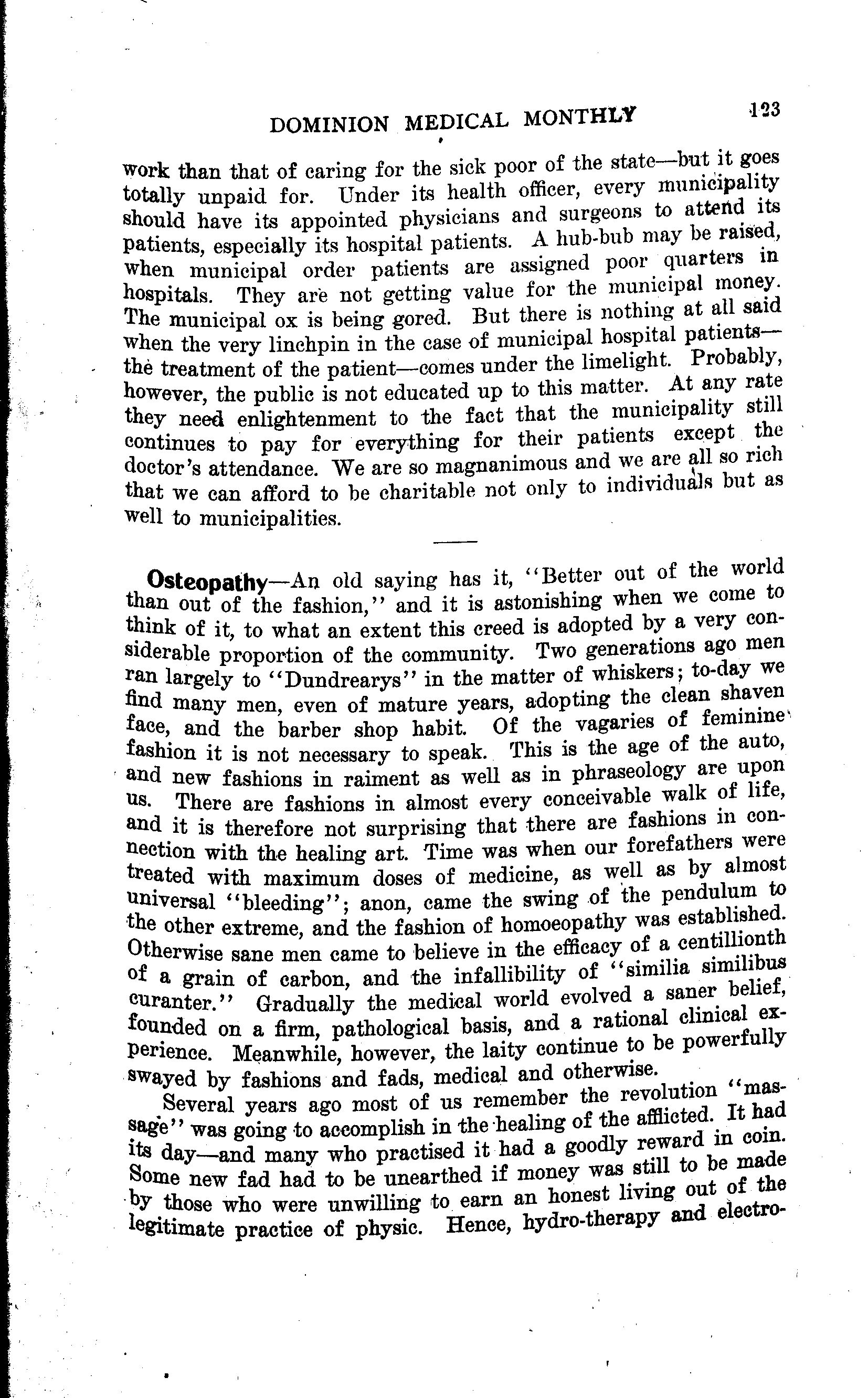 DOMINION MEDICAL MONTHLY 123

work than that of caring for the sick poor of the state—but it goes totally unpaid for. Under its health officer, every municipality should have its appointed physicians and surgeons to attend its patients, especially its hospital patients. A hub-bub may be raised, when municipal order patients are assigned poor quarters in hospitals. They are not getting value for the municipal money. The municipal ox is being gored. But there is nothing at all said when the very linchpin in the case of municipal hospital patients—the treatment of the patient—comes under the limelight. Probably, however, the public is not educated up to this matter. At any rate they need enlightenment to the fact that the municipality still continues to pay for everything for their patients except the doctor's attendance. We are so magnanimous and we are all so rich that we can afford to be charitable not only to individuals but as well to municipalities.

Osteopathy—An old saying has it, "Better out of the world than out of the fashion," and it is astonishing when we come to think of it, to what an extent this creed is adopted by a very considerable proportion of the community. Two generations ago men ran largely to "Dundrearys" in the matter of whiskers; to-day we find many men, even of mature years, adopting the clean shaven face, and the barber shop habit. Of the vagaries of feminine fashion it is not necessary to speak. This is the age of the auto, and new fashions in raiment as well as in phraseology are upon us. There are fashions in almost every conceivable walk of life, and it is therefore not surprising that there are fashions in connection with the healing art. Time was when our forefathers were treated with maximum doses of medicine, as well as by almost universal "bleeding"; anon, came the swing of the pendulum to the other extreme, and the fashion of homoeopathy was established. Otherwise sane men came to believe in the efficacy of a centillionth of a grain of carbon, and the infallibility of "similia similibus curanter." Gradually the medical world evolved a saner belief, founded on a firm, pathological basis, and a rational clinical experience. Meanwhile, however, the laity continue to be powerfully swayed by fashions and fads, medical and otherwise.

Several years ago most of us remember the revolution "massage" was going to accomplish in the healing of the afflicted. It had its day—and many who practised it had a goodly reward in coin. Some new fad had to be unearthed if money was still to be made by those who were unwilling to earn an honest living out of the legitimate practice of physic. Hence, hydro-therapy and electro-